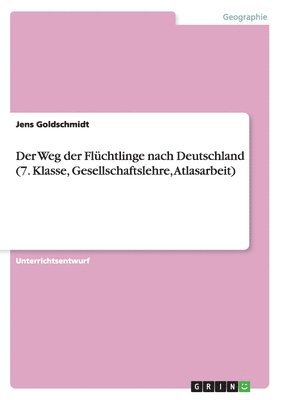 Geographie

Jens Goldschmidt

Der Weg der Flüchtlinge nach Deutschland (7. Klasse, Gesellschaftslehre, Atlasarbeit)

Unterrichtsentwurf

GRIN